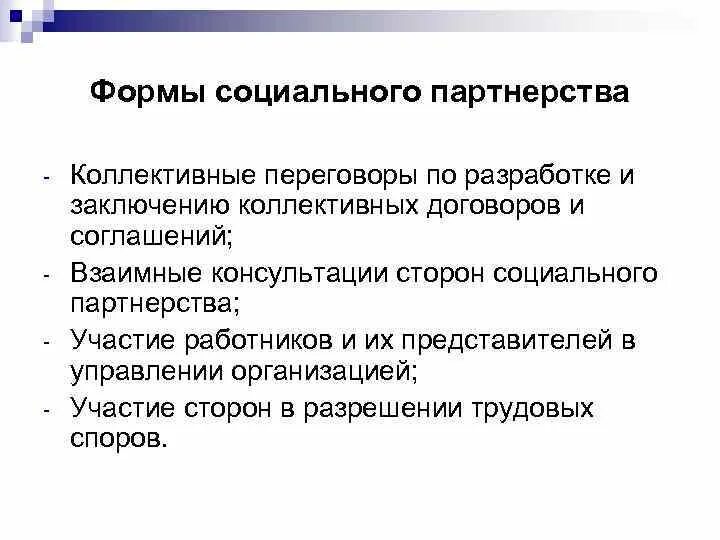 Формы социального партнерства

- Коллективные переговоры по разработке и заключению коллективных договоров и соглашений;
- Взаимные консультации сторон социального партнерства;
- Участие работников и их представителей в управлении организацией;
- Участие сторон в разрешении трудовых споров.